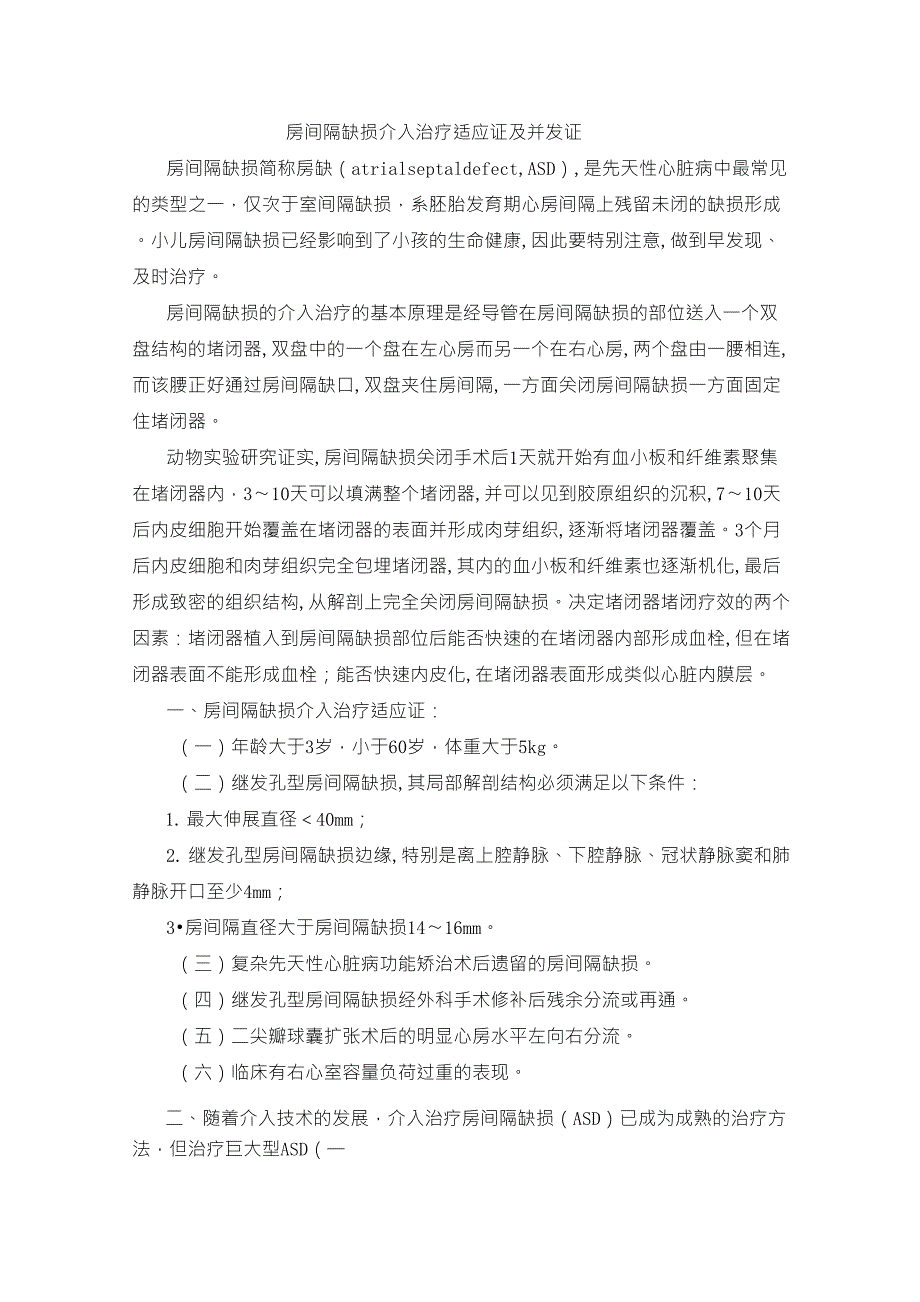 房间隔缺损介入治疗适应证及并发证

房间隔缺损简称房缺（atrialseptaldefect,ASD），是先天性心脏病中最常见的类型之一，仅次于室间隔缺损，系胚胎发育期心房间隔上残留未闭的缺损形成。小儿房间隔缺损已经影响到了小孩的生命健康,因此要特别注意,做到早发现、及时治疗。

房间隔缺损的介入治疗的基本原理是经导管在房间隔缺损的部位送入一个双盘结构的堵闭器,双盘中的一个盘在左心房而另一个在右心房,两个盘由一腰相连,而该腰正好通过房间隔缺口,双盘夹住房间隔,一方面关闭房间隔缺损一方面固定住堵闭器。

动物实验研究证实,房间隔缺损关闭手术后1天就开始有血小板和纤维素聚集在堵闭器内，3～10天可以填满整个堵闭器,并可以见到胶原组织的沉积,7～10天后内皮细胞开始覆盖在堵闭器的表面并形成肉芽组织,逐渐将堵闭器覆盖。3个月后内皮细胞和肉芽组织完全包埋堵闭器,其内的血小板和纤维素也逐渐机化,最后形成致密的组织结构,从解剖上完全关闭房间隔缺损。决定堵闭器堵闭疗效的两个因素：堵闭器植入到房间隔缺损部位后能否快速的在堵闭器内部形成血栓,但在堵闭器表面不能形成血栓；能否快速内皮化,在堵闭器表面形成类似心脏内膜层。

一、房间隔缺损介入治疗适应证：

（一）年龄大于3岁，小于60岁，体重大于5kg。

（二）继发孔型房间隔缺损,其局部解剖结构必须满足以下条件：

1. 最大伸展直径＜40mm；

2. 继发孔型房间隔缺损边缘,特别是离上腔静脉、下腔静脉、冠状静脉窦和肺静脉开口至少4mm；

3•房间隔直径大于房间隔缺损14～16mm。

（三）复杂先天性心脏病功能矫治术后遗留的房间隔缺损。

（四）继发孔型房间隔缺损经外科手术修补后残余分流或再通。

（五）二尖瓣球囊扩张术后的明显心房水平左向右分流。

（六）临床有右心室容量负荷过重的表现。

二、随着介入技术的发展，介入治疗房间隔缺损（ASD）已成为成熟的治疗方法，但治疗巨大型ASD（一